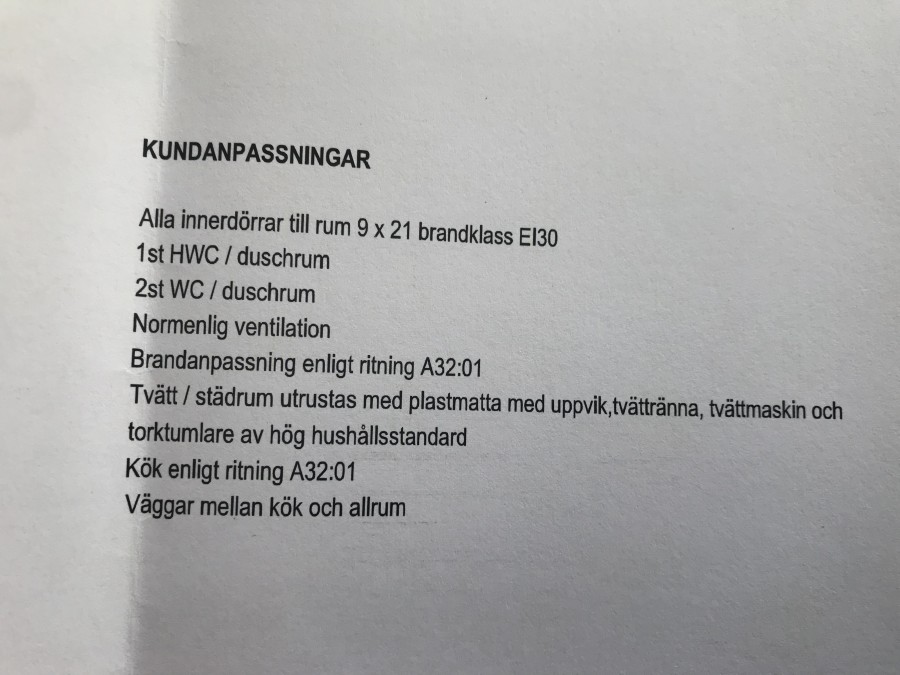 KUNDANPASSNINGAR

Alla innerdörrar till rum 9 x 21 brandklass EI30
1st HWC / duschrum
2st WC / duschrum
Normenlig ventilation
Brandanpassning enligt ritning A32:01
Tvätt / städrum utrustas med plastmatta med uppvik,tvättränna, tvättmaskin och torktumlare av hög hushållsstandard
Kök enligt ritning A32:01
Väggar mellan kök och allrum